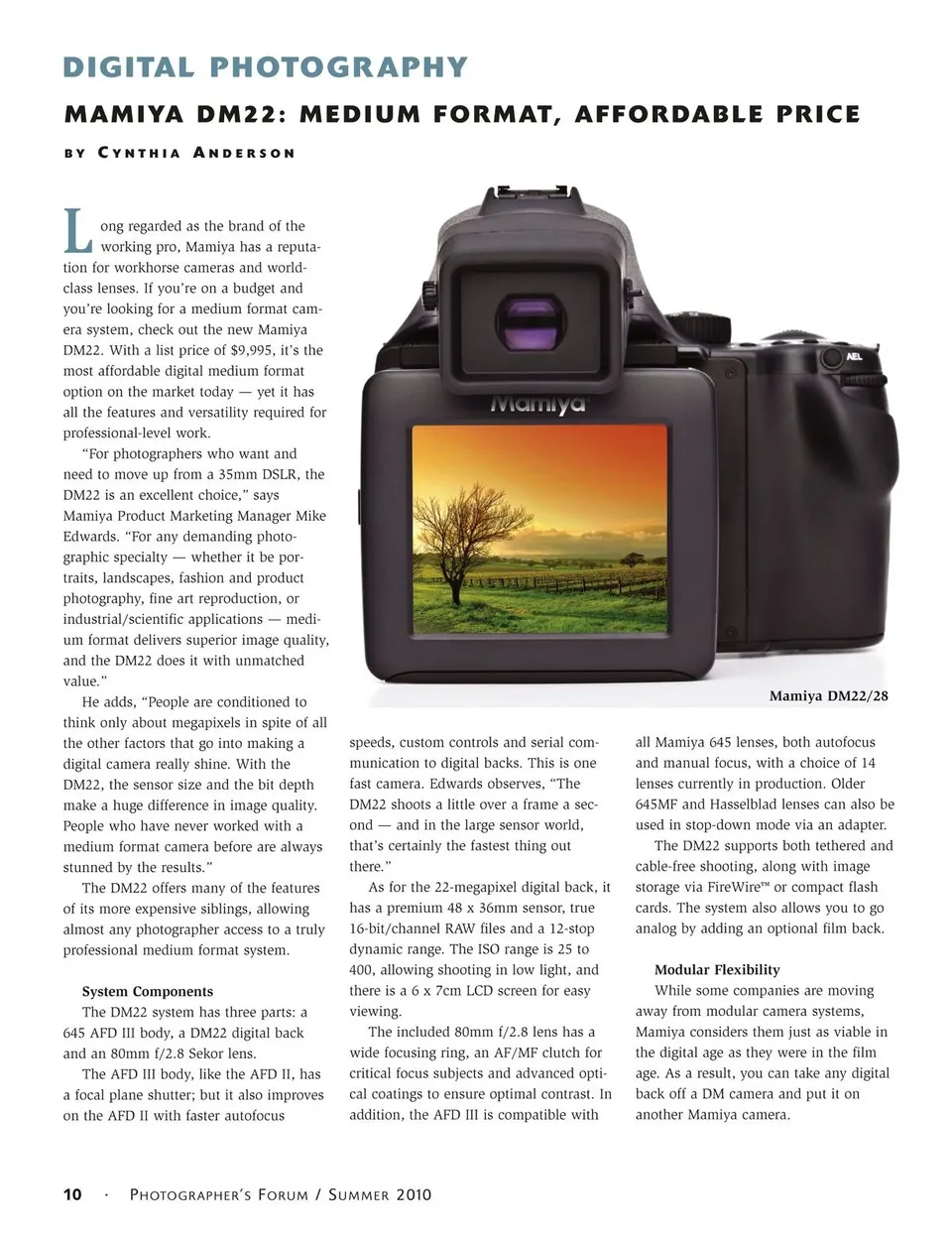 DIGITAL PHOTOGRAPHY

MAMIYA DM22: MEDIUM FORMAT, AFFORDABLE PRICE

BY CYNTHIA ANDERSON

Long regarded as the brand of the working pro, Mamiya has a reputation for workhorse cameras and world-class lenses. If you're on a budget and you're looking for a medium format camera system, check out the new Mamiya DM22. With a list price of $9,995, it's the most affordable digital medium format option on the market today — yet it has all the features and versatility required for professional-level work.

"For photographers who want and need to move up from a 35mm DSLR, the DM22 is an excellent choice," says Mamiya Product Marketing Manager Mike Edwards. "For any demanding photographic specialty — whether it be portraits, landscapes, fashion and product photography, fine art reproduction, or industrial/scientific applications — medium format delivers superior image quality, and the DM22 does it with unmatched value."

He adds, "People are conditioned to think only about megapixels in spite of all the other factors that go into making a digital camera really shine. With the DM22, the sensor size and the bit depth make a huge difference in image quality. People who have never worked with a medium format camera before are always stunned by the results."

The DM22 offers many of the features of its more expensive siblings, allowing almost any photographer access to a truly professional medium format system.

System Components

The DM22 system has three parts: a 645 AFD III body, a DM22 digital back and an 80mm f/2.8 Sekor lens.

The AFD III body, like the AFD II, has a focal plane shutter; but it also improves on the AFD II with faster autofocus speeds, custom controls and serial communication to digital backs. This is one fast camera. Edwards observes, "The DM22 shoots a little over a frame a second — and in the large sensor world, that's certainly the fastest thing out there."

As for the 22-megapixel digital back, it has a premium 48 x 36mm sensor, true 16-bit/channel RAW files and a 12-stop dynamic range. The ISO range is 25 to 400, allowing shooting in low light, and there is a 6 x 7cm LCD screen for easy viewing.

The included 80mm f/2.8 lens has a wide focusing ring, an AF/MF clutch for critical focus subjects and advanced optical coatings to ensure optimal contrast. In addition, the AFD III is compatible with all Mamiya 645 lenses, both autofocus and manual focus, with a choice of 14 lenses currently in production. Older 645MF and Hasselblad lenses can also be used in stop-down mode via an adapter.

The DM22 supports both tethered and cable-free shooting, along with image storage via FireWire™ or compact flash cards. The system also allows you to go analog by adding an optional film back.

Modular Flexibility

While some companies are moving away from modular camera systems, Mamiya considers them just as viable in the digital age as they were in the film age. As a result, you can take any digital back off a DM camera and put it on another Mamiya camera.

Mamiya

AEL

Mamiya DM22/28

10 · PHOTOGRAPHER'S FORUM / SUMMER 2010